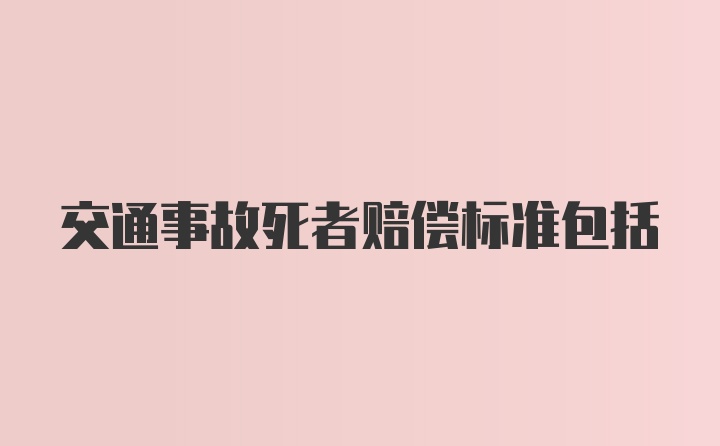 交通事故死者赔偿标准包括